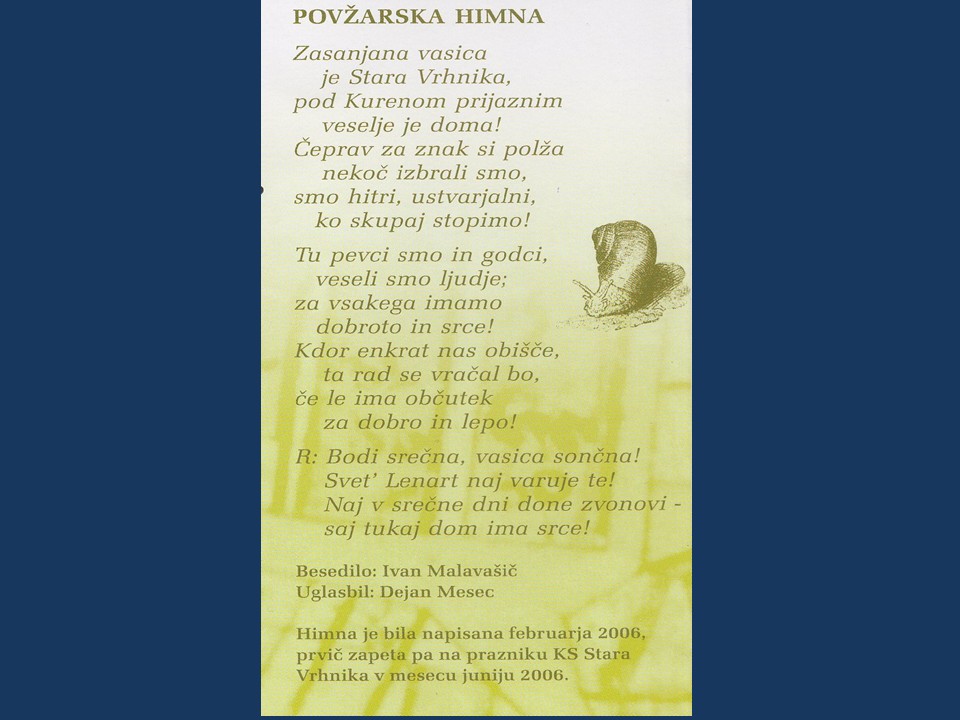 POVŽARSKA HIMNA

Zasanjana vasica
je Stara Vrhnika,
pod Kurenom prijaznim
veselje je doma!
Čeprav za znak si polža
nekoč izbrali smo,
smo hitri, ustvarjalni,
ko skupaj stopimo!

Tu pevci smo in godci,
veseli smo ljudje;
za vsakega imamo
dobroto in srce!
Kdor enkrat nas obišče,
ta rad se vračal bo,
če le ima občutek
za dobro in lepo!

R: Bodi srečna, vasica sončna!
Svet' Lenart naj varuje te!
Naj v srečne dni done zvonovi -
saj tukaj dom ima srce!

Besedilo: Ivan Malavašič
Uglasbil: Dejan Mesec

Himna je bila napisana februarja 2006, prvič zapeta pa na prazniku KS Stara Vrhnika v mesecu juniju 2006.